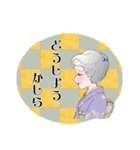 どうしよう
かしら